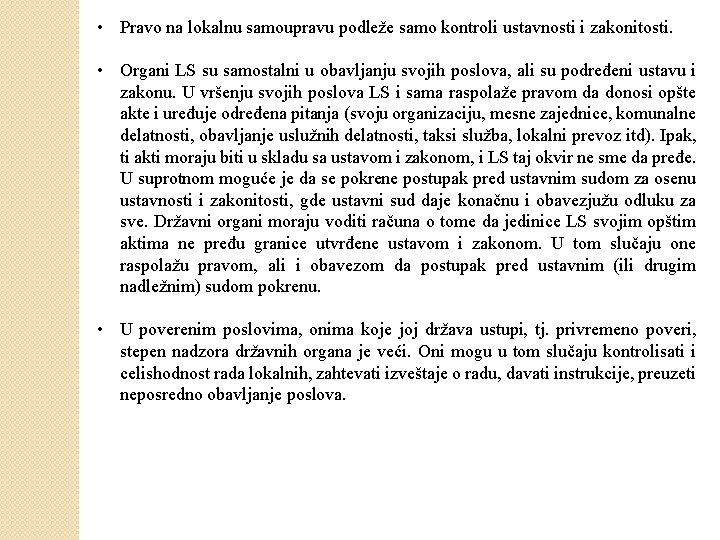 • Pravo na lokalnu samoupravu podleže samo kontroli ustavnosti i zakonitosti.

• Organi LS su samostalni u obavljanju svojih poslova, ali su podređeni ustavu i zakonu. U vršenju svojih poslova LS i sama raspolaže pravom da donosi opšte akte i uređuje određena pitanja (svoju organizaciju, mesne zajednice, komunalne delatnosti, obavljanje uslužnih delatnosti, taksi služba, lokalni prevoz itd). Ipak, ti akti moraju biti u skladu sa ustavom i zakonom, i LS taj okvir ne sme da pređe. U suprotnom moguće je da se pokrene postupak pred ustavnim sudom za osenu ustavnosti i zakonitosti, gde ustavni sud daje konačnu i obavezjužu odluku za sve. Državni organi moraju voditi računa o tome da jedinice LS svojim opštim aktima ne pređu granice utvrđene ustavom i zakonom. U tom slučaju one raspolažu pravom, ali i obavezom da postupak pred ustavnim (ili drugim nadležnim) sudom pokrenu.

• U poverenim poslovima, onima koje joj država ustupi, tj. privremeno poveri, stepen nadzora državnih organa je veći. Oni mogu u tom slučaju kontrolisati i celishodnost rada lokalnih, zahtevati izveštaje o radu, davati instrukcije, preuzeti neposredno obavljanje poslova.